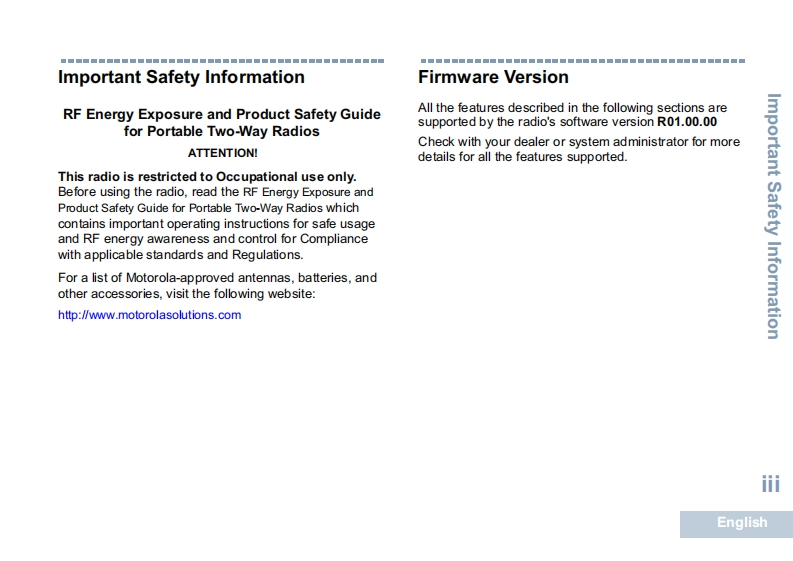 Important Safety Information

RF Energy Exposure and Product Safety Guide for Portable Two-Way Radios

ATTENTION!

This radio is restricted to Occupational use only. Before using the radio, read the RF Energy Exposure and Product Safety Guide for Portable Two-Way Radios which contains important operating instructions for safe usage and RF energy awareness and control for Compliance with applicable standards and Regulations.

For a list of Motorola-approved antennas, batteries, and other accessories, visit the following website:

http://www.motorolasolutions.com

Firmware Version

All the features described in the following sections are supported by the radio's software version R01.00.00

Check with your dealer or system administrator for more details for all the features supported.

Important Safety Information

iii

English